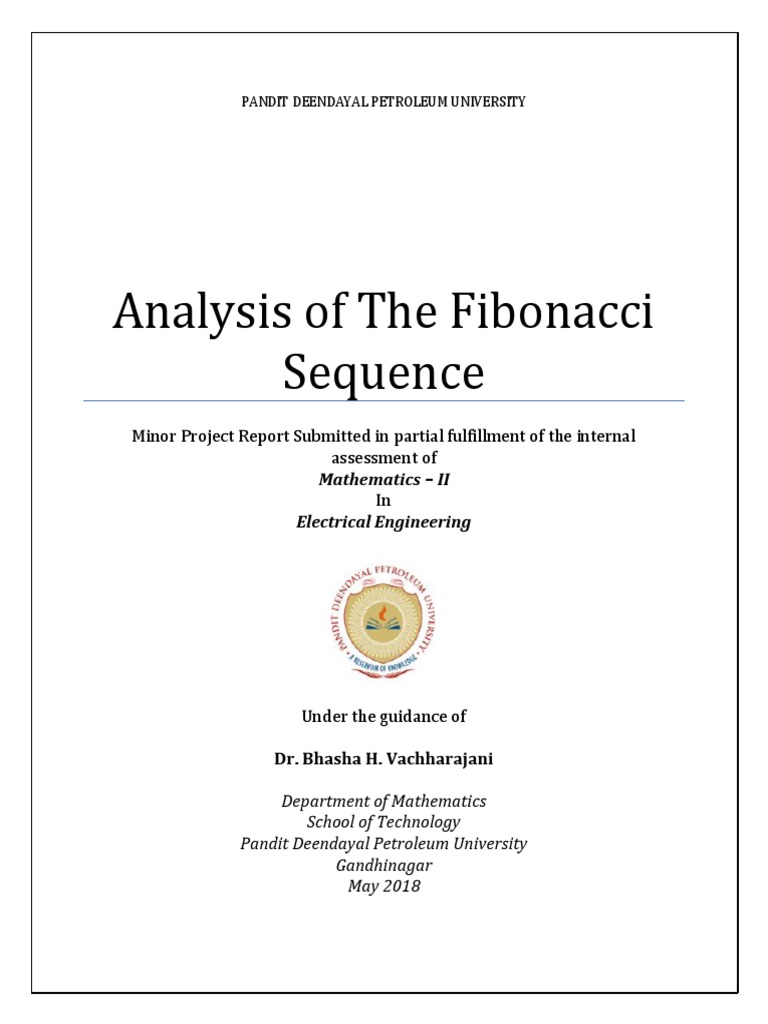 PANDIT DEENDAYAL PETROLEUM UNIVERSITY

Analysis of The Fibonacci Sequence

Minor Project Report Submitted in partial fulfillment of the internal assessment of
Mathematics – II
In
Electrical Engineering

PANDIT DEENDAYAL PETROLEUM UNIVERSITY
A RESERVOIR OF KNOWLEDGE

Under the guidance of

Dr. Bhasha H. Vachharajani

Department of Mathematics
School of Technology
Pandit Deendayal Petroleum University
Gandhinagar
May 2018